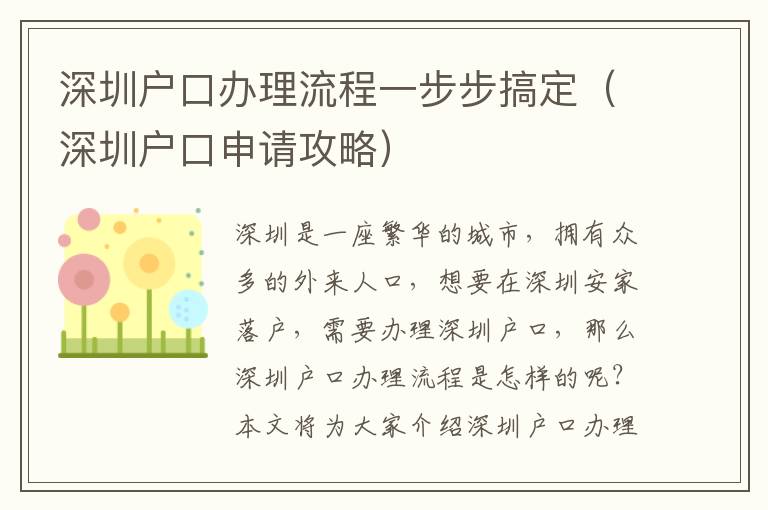 深圳户口办理流程一步步搞定（深圳户口申请攻略）

深圳是一座繁华的城市，拥有众多的外来人口，想要在深圳安家落户，需要办理深圳户口，那么深圳户口办理流程是怎样的呢？本文将为大家介绍深圳户口办理